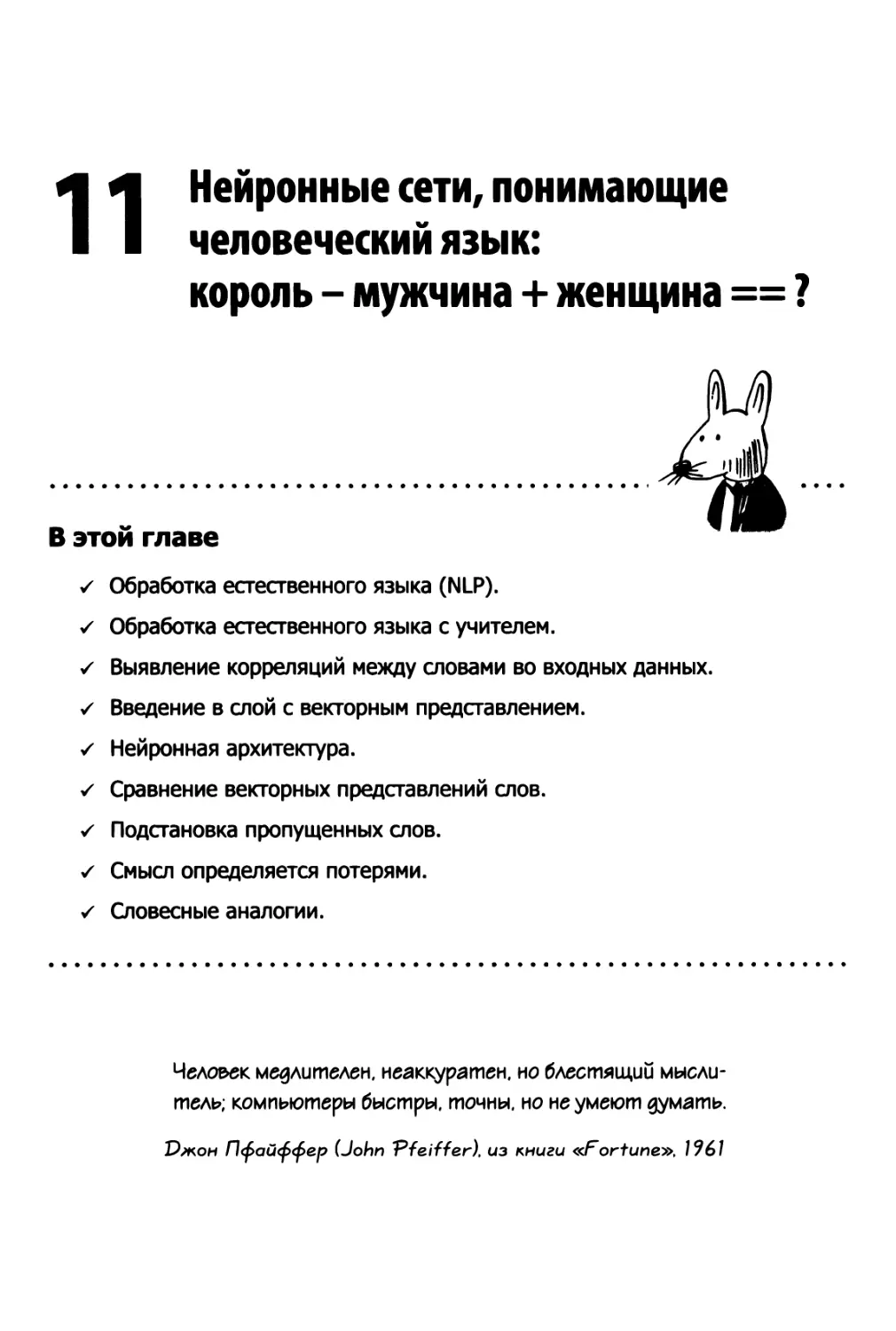 11 Нейронные сети, понимающие человеческий язык: король – мужчина + женщина == ?

В этой главе

✓ Обработка естественного языка (NLP).
✓ Обработка естественного языка с учителем.
✓ Выявление корреляций между словами во входных данных.
✓ Введение в слой с векторным представлением.
✓ Нейронная архитектура.
✓ Сравнение векторных представлений слов.
✓ Подстановка пропущенных слов.
✓ Смысл определяется потерями.
✓ Словесные аналогии.

Человек медлителен, неаккуратен, но блестящий мыслитель; компьютеры быстры, точны, но не умеют думать.

Джон Пфайффер (John Pfeiffer), из книги «Fortune», 1961